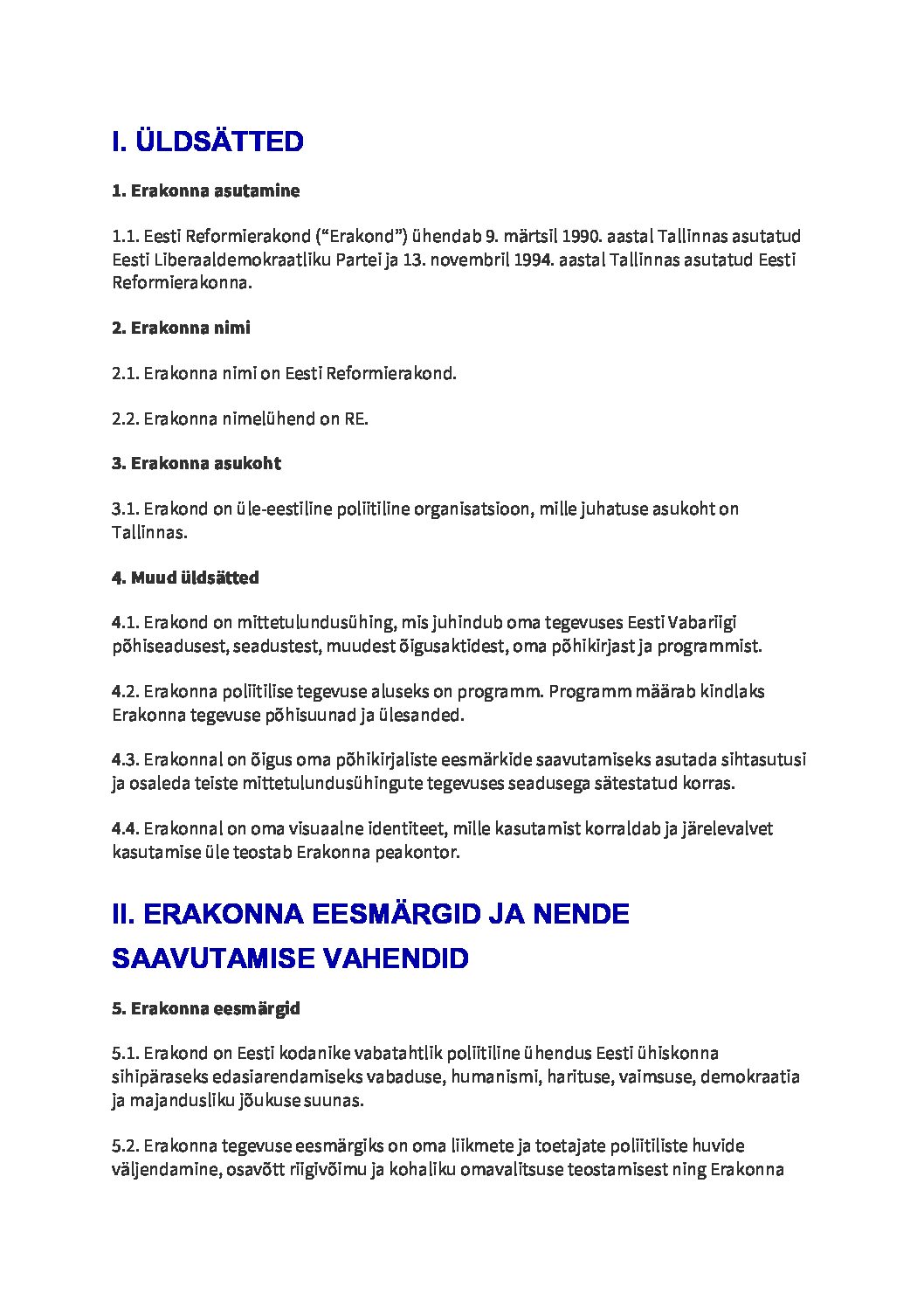 I. ÜLDSÄTTED

1. Erakonna asutamine

1.1. Eesti Reformierakond (“Erakond”) ühendab 9. märtsil 1990. aastal Tallinnas asutatud Eesti Liberaaldemokraatliku Partei ja 13. novembril 1994. aastal Tallinnas asutatud Eesti Reformierakonna.

2. Erakonna nimi

2.1. Erakonna nimi on Eesti Reformierakond.

2.2. Erakonna nimelühend on RE.

3. Erakonna asukoht

3.1. Erakond on üle-eestiline poliitiline organisatsioon, mille juhatuse asukoht on Tallinnas.

4. Muud üldsätted

4.1. Erakond on mittetulundusühing, mis juhindub oma tegevuses Eesti Vabariigi põhiseadusest, seadustest, muudest õigusaktidest, oma põhikirjast ja programmist.

4.2. Erakonna poliitilise tegevuse aluseks on programm. Programm määrab kindlaks Erakonna tegevuse põhisuunad ja ülesanded.

4.3. Erakonnal on õigus oma põhikirjaliste eesmärkide saavutamiseks asutada sihtasutusi ja osaleda teiste mittetulundusühingute tegevuses seadusega sätestatud korras.

4.4. Erakonnal on oma visuaalne identiteet, mille kasutamist korraldab ja järelevalvet kasutamise üle teostab Erakonna peakontor.

II. ERAKONNA EESMÄRGID JA NENDE SAAVUTAMISE VAHENDID

5. Erakonna eesmärgid

5.1. Erakond on Eesti kodanike vabatahtlik poliitiline ühendus Eesti ühiskonna sihipäraseks edasiarendamiseks vabaduse, humanismi, harituse, vaimsuse, demokraatia ja majandusliku jõukuse suunas.

5.2. Erakonna tegevuse eesmärgiks on oma liikmete ja toetajate poliitiliste huvide väljendamine, osavõtt riigivõimu ja kohaliku omavalitsuse teostamisest ning Erakonna